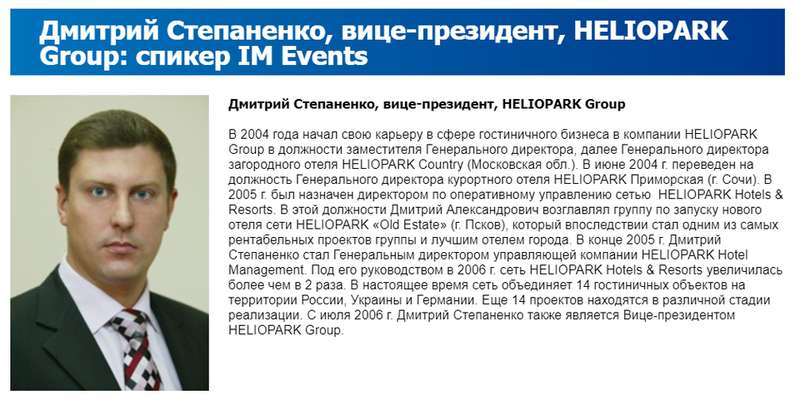 Дмитрий Степаненко, вице-президент, HELIOPARK Group: спикер IM Events

Дмитрий Степаненко, вице-президент, HELIOPARK Group

В 2004 года начал свою карьеру в сфере гостиничного бизнеса в компании HELIOPARK Group в должности заместителя Генерального директора, далее Генерального директора загородного отеля HELIOPARK Country (Московская обл.). В июне 2004 г. переведен на должность Генерального директора курортного отеля HELIOPARK Приморская (г. Сочи). В 2005 г. был назначен директором по оперативному управлению сетью HELIOPARK Hotels & Resorts. В этой должности Дмитрий Александрович возглавлял группу по запуску нового отеля сети HELIOPARK «Old Estate» (г. Псков), который впоследствии стал одним из самых рентабельных проектов группы и лучшим отелем города. В конце 2005 г. Дмитрий Степаненко стал Генеральным директором управляющей компании HELIOPARK Hotel Management. Под его руководством в 2006 г. сеть HELIOPARK Hotels & Resorts увеличилась более чем в 2 раза. В настоящее время сеть объединяет 14 гостиничных объектов на территории России, Украины и Германии. Еще 14 проектов находятся в различной стадии реализации. С июля 2006 г. Дмитрий Степаненко также является Вице-президентом HELIOPARK Group.